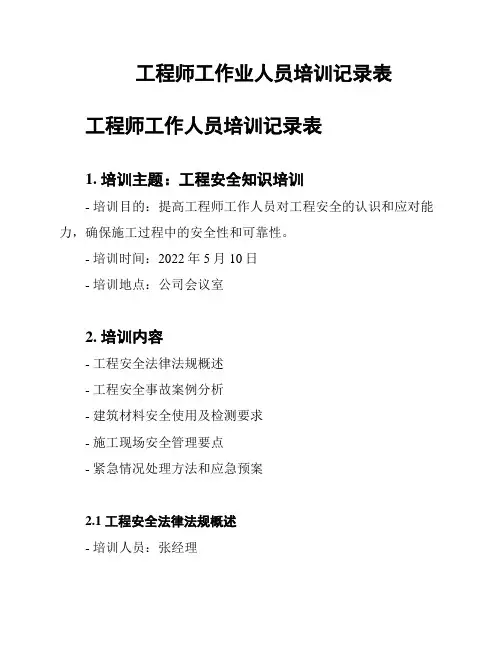 工程师工作业人员培训记录表

工程师工作人员培训记录表

1. 培训主题：工程安全知识培训

- 培训目的：提高工程师工作人员对工程安全的认识和应对能力，确保施工过程中的安全性和可靠性。

- 培训时间：2022 年 5 月 10 日

- 培训地点：公司会议室

2. 培训内容

- 工程安全法律法规概述

- 工程安全事故案例分析

- 建筑材料安全使用及检测要求

- 施工现场安全管理要点

- 紧急情况处理方法和应急预案

2.1 工程安全法律法规概述

- 培训人员：张经理